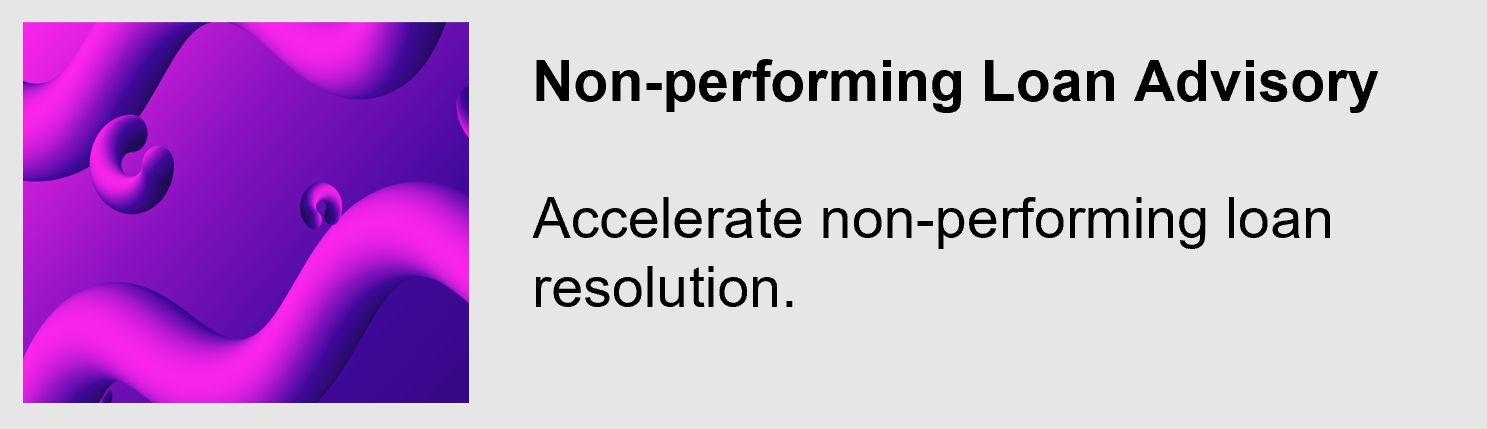 Non-performing Loan Advisory

Accelerate non-performing loan resolution.